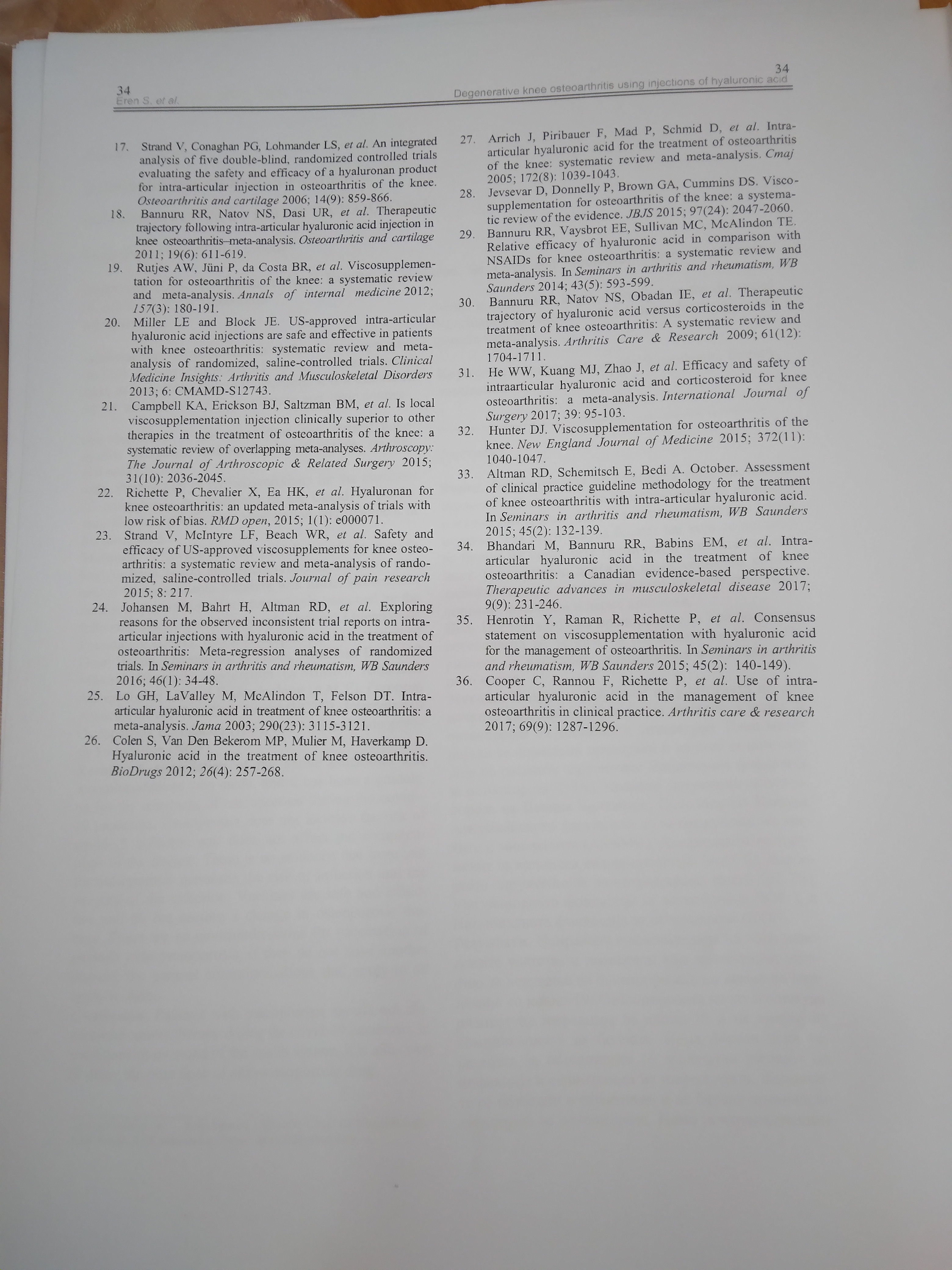 34
Eren S. et al.

34
Degenerative knee osteoarthritis using injections of hyaluronic acid

17. Strand V, Conaghan PG, Lohmander LS, et al. An integrated analysis of five double-blind, randomized controlled trials evaluating the safety and efficacy of a hyaluronan product for intra-articular injection in osteoarthritis of the knee. Osteoarthritis and cartilage 2006; 14(9): 859-866.

18. Bannuru RR, Natov NS, Dasi UR, et al. Therapeutic trajectory following intra-articular hyaluronic acid injection in knee osteoarthritis–meta-analysis. Osteoarthritis and cartilage 2011; 19(6): 611-619.

19. Rutjes AW, Jüni P, da Costa BR, et al. Viscosupplementation for osteoarthritis of the knee: a systematic review and meta-analysis. Annals of internal medicine 2012; 157(3): 180-191.

20. Miller LE and Block JE. US-approved intra-articular hyaluronic acid injections are safe and effective in patients with knee osteoarthritis: systematic review and meta-analysis of randomized, saline-controlled trials. Clinical Medicine Insights: Arthritis and Musculoskeletal Disorders 2013; 6: CMAMD-S12743.

21. Campbell KA, Erickson BJ, Saltzman BM, et al. Is local viscosupplementation injection clinically superior to other therapies in the treatment of osteoarthritis of the knee: a systematic review of overlapping meta-analyses. Arthroscopy: The Journal of Arthroscopic & Related Surgery 2015; 31(10): 2036-2045.

22. Richette P, Chevalier X, Ea HK, et al. Hyaluronan for knee osteoarthritis: an updated meta-analysis of trials with low risk of bias. RMD open, 2015; 1(1): e000071.

23. Strand V, McIntyre LF, Beach WR, et al. Safety and efficacy of US-approved viscosupplements for knee osteoarthritis: a systematic review and meta-analysis of randomized, saline-controlled trials. Journal of pain research 2015; 8: 217.

24. Johansen M, Bahrt H, Altman RD, et al. Exploring reasons for the observed inconsistent trial reports on intra-articular injections with hyaluronic acid in the treatment of osteoarthritis: Meta-regression analyses of randomized trials. In Seminars in arthritis and rheumatism, WB Saunders 2016; 46(1): 34-48.

25. Lo GH, LaValley M, McAlindon T, Felson DT. Intra-articular hyaluronic acid in treatment of knee osteoarthritis: a meta-analysis. Jama 2003; 290(23): 3115-3121.

26. Colen S, Van Den Bekerom MP, Mulier M, Haverkamp D. Hyaluronic acid in the treatment of knee osteoarthritis. BioDrugs 2012; 26(4): 257-268.

27. Arrich J, Piribauer F, Mad P, Schmid D, et al. Intra-articular hyaluronic acid for the treatment of osteoarthritis of the knee: systematic review and meta-analysis. Cmaj 2005; 172(8): 1039-1043.

28. Jevsevar D, Donnelly P, Brown GA, Cummins DS. Viscosupplementation for osteoarthritis of the knee: a systematic review of the evidence. JBJS 2015; 97(24): 2047-2060.

29. Bannuru RR, Vaysbrot EE, Sullivan MC, McAlindon TE. Relative efficacy of hyaluronic acid in comparison with NSAIDs for knee osteoarthritis: a systematic review and meta-analysis. In Seminars in arthritis and rheumatism, WB Saunders 2014; 43(5): 593-599.

30. Bannuru RR, Natov NS, Obadan IE, et al. Therapeutic trajectory of hyaluronic acid versus corticosteroids in the treatment of knee osteoarthritis: A systematic review and meta-analysis. Arthritis Care & Research 2009; 61(12): 1704-1711.

31. He WW, Kuang MJ, Zhao J, et al. Efficacy and safety of intraarticular hyaluronic acid and corticosteroid for knee osteoarthritis: a meta-analysis. International Journal of Surgery 2017; 39: 95-103.

32. Hunter DJ. Viscosupplementation for osteoarthritis of the knee. New England Journal of Medicine 2015; 372(11): 1040-1047.

33. Altman RD, Schemitsch E, Bedi A. October. Assessment of clinical practice guideline methodology for the treatment of knee osteoarthritis with intra-articular hyaluronic acid. In Seminars in arthritis and rheumatism, WB Saunders 2015; 45(2): 132-139.

34. Bhandari M, Bannuru RR, Babins EM, et al. Intra-articular hyaluronic acid in the treatment of knee osteoarthritis: a Canadian evidence-based perspective. Therapeutic advances in musculoskeletal disease 2017; 9(9): 231-246.

35. Henrotin Y, Raman R, Richette P, et al. Consensus statement on viscosupplementation with hyaluronic acid for the management of osteoarthritis. In Seminars in arthritis and rheumatism, WB Saunders 2015; 45(2): 140-149).

36. Cooper C, Rannou F, Richette P, et al. Use of intra-articular hyaluronic acid in the management of knee osteoarthritis in clinical practice. Arthritis care & research 2017; 69(9): 1287-1296.